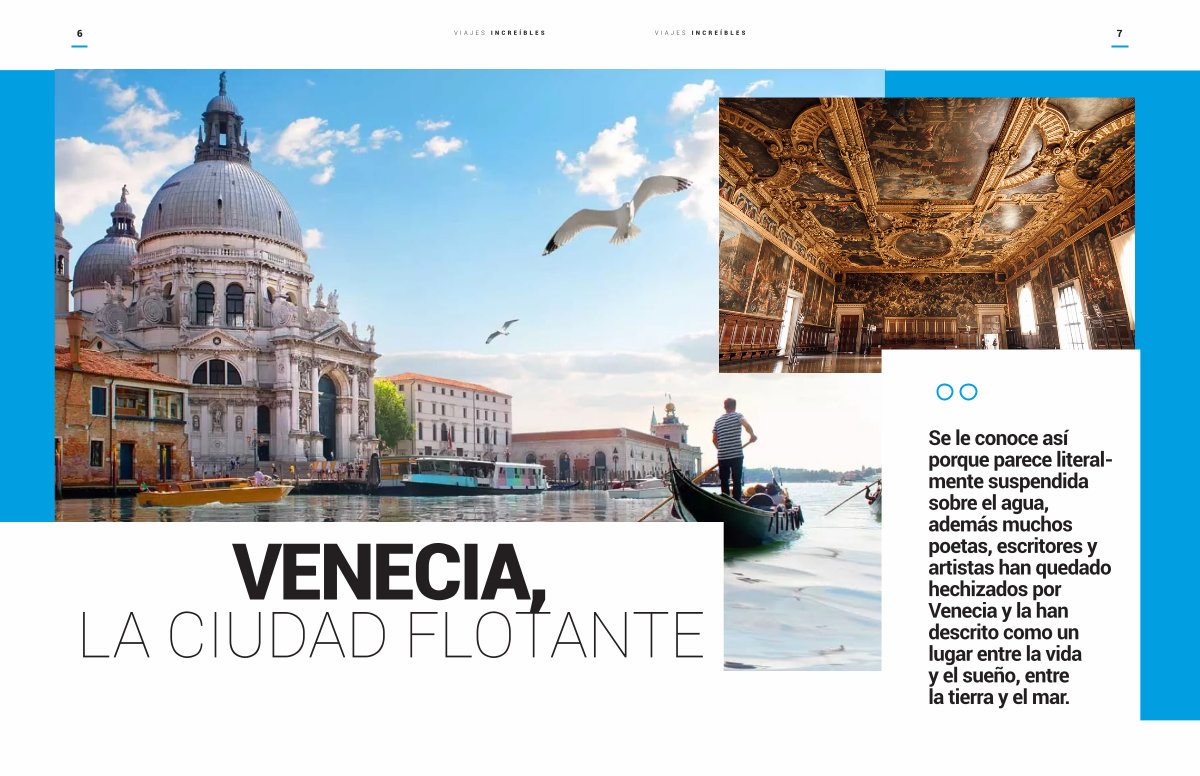 6

VIAJES INCREÍBLES

VIAJES INCREÍBLES

7

VENECIA,
LA CIUDAD FLOTANTE

Se le conoce así porque parece literalmente suspendida sobre el agua, además muchos poetas, escritores y artistas han quedado hechizados por Venecia y la han descrito como un lugar entre la vida y el sueño, entre la tierra y el mar.